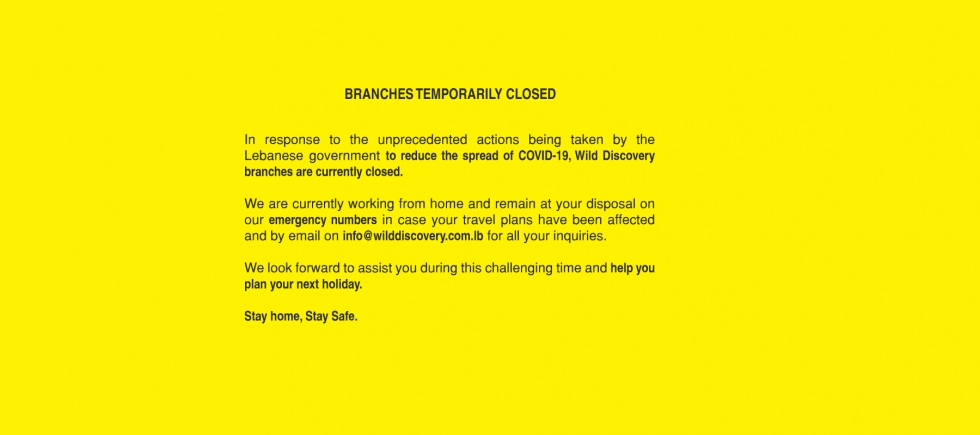 BRANCHES TEMPORARILY CLOSED

In response to the unprecedented actions being taken by the Lebanese government to reduce the spread of COVID-19, Wild Discovery branches are currently closed.

We are currently working from home and remain at your disposal on our emergency numbers in case your travel plans have been affected and by email on info@wilddiscovery.com.lb for all your inquiries.

We look forward to assist you during this challenging time and help you plan your next holiday.

Stay home, Stay Safe.